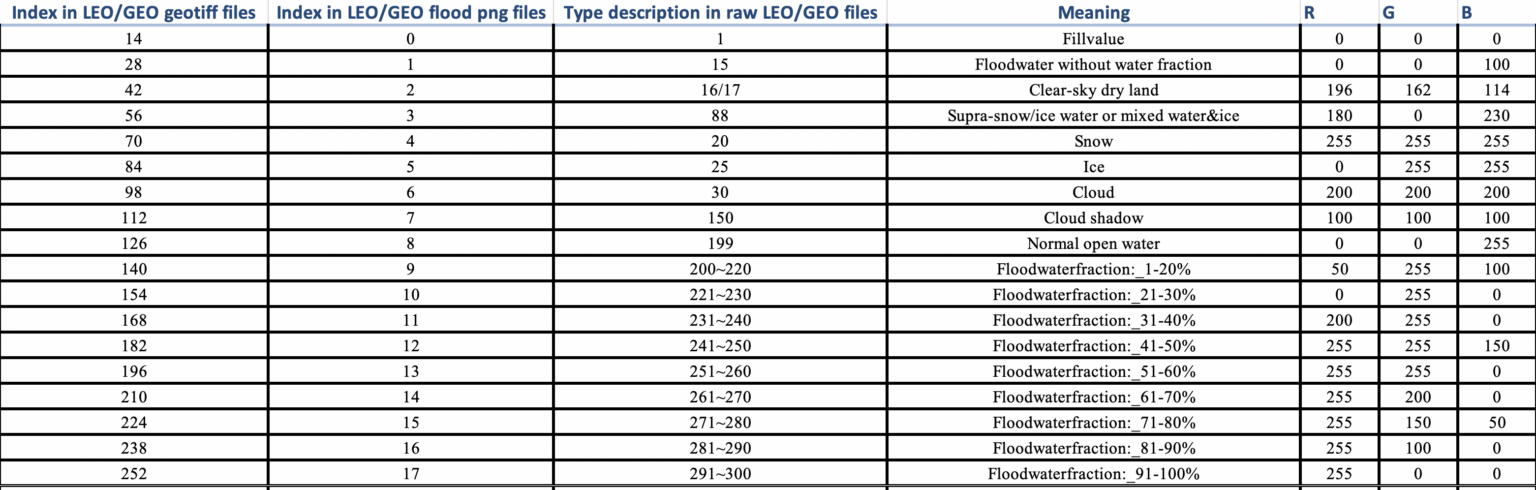 | Index in LEO/GEO geotiff files | Index in LEO/GEO flood png files | Type description in raw LEO/GEO files | Meaning | R | G | B |
|---|---|---|---|---|---|---|
| 14 | 0 | 1 | Fillvalue | 0 | 0 | 0 |
| 28 | 1 | 15 | Floodwater without water fraction | 0 | 0 | 100 |
| 42 | 2 | 16/17 | Clear-sky dry land | 196 | 162 | 114 |
| 56 | 3 | 88 | Supra-snow/ice water or mixed water&ice | 180 | 0 | 230 |
| 70 | 4 | 20 | Snow | 255 | 255 | 255 |
| 84 | 5 | 25 | Ice | 0 | 255 | 255 |
| 98 | 6 | 30 | Cloud | 200 | 200 | 200 |
| 112 | 7 | 150 | Cloud shadow | 100 | 100 | 100 |
| 126 | 8 | 199 | Normal open water | 0 | 0 | 255 |
| 140 | 9 | 200~220 | Floodwaterfraction:_1-20% | 50 | 255 | 100 |
| 154 | 10 | 221~230 | Floodwaterfraction:_21-30% | 0 | 255 | 0 |
| 168 | 11 | 231~240 | Floodwaterfraction:_31-40% | 200 | 255 | 0 |
| 182 | 12 | 241~250 | Floodwaterfraction:_41-50% | 255 | 255 | 150 |
| 196 | 13 | 251~260 | Floodwaterfraction:_51-60% | 255 | 255 | 0 |
| 210 | 14 | 261~270 | Floodwaterfraction:_61-70% | 255 | 200 | 0 |
| 224 | 15 | 271~280 | Floodwaterfraction:_71-80% | 255 | 150 | 50 |
| 238 | 16 | 281~290 | Floodwaterfraction:_81-90% | 255 | 100 | 0 |
| 252 | 17 | 291~300 | Floodwaterfraction:_91-100% | 255 | 0 | 0 |